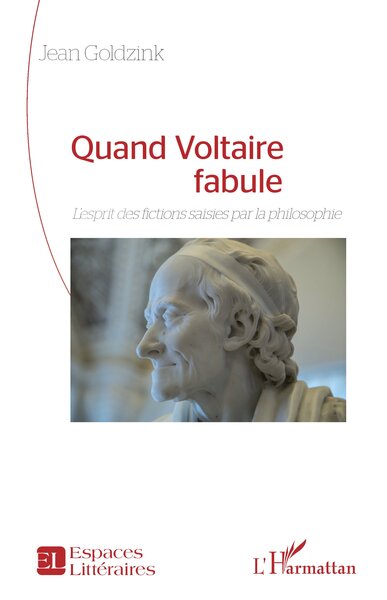 Jean Goldzink

Quand Voltaire fabule

L'esprit des fictions saisies par la philosophie

EL Espaces Littéraires

L'Harmattan